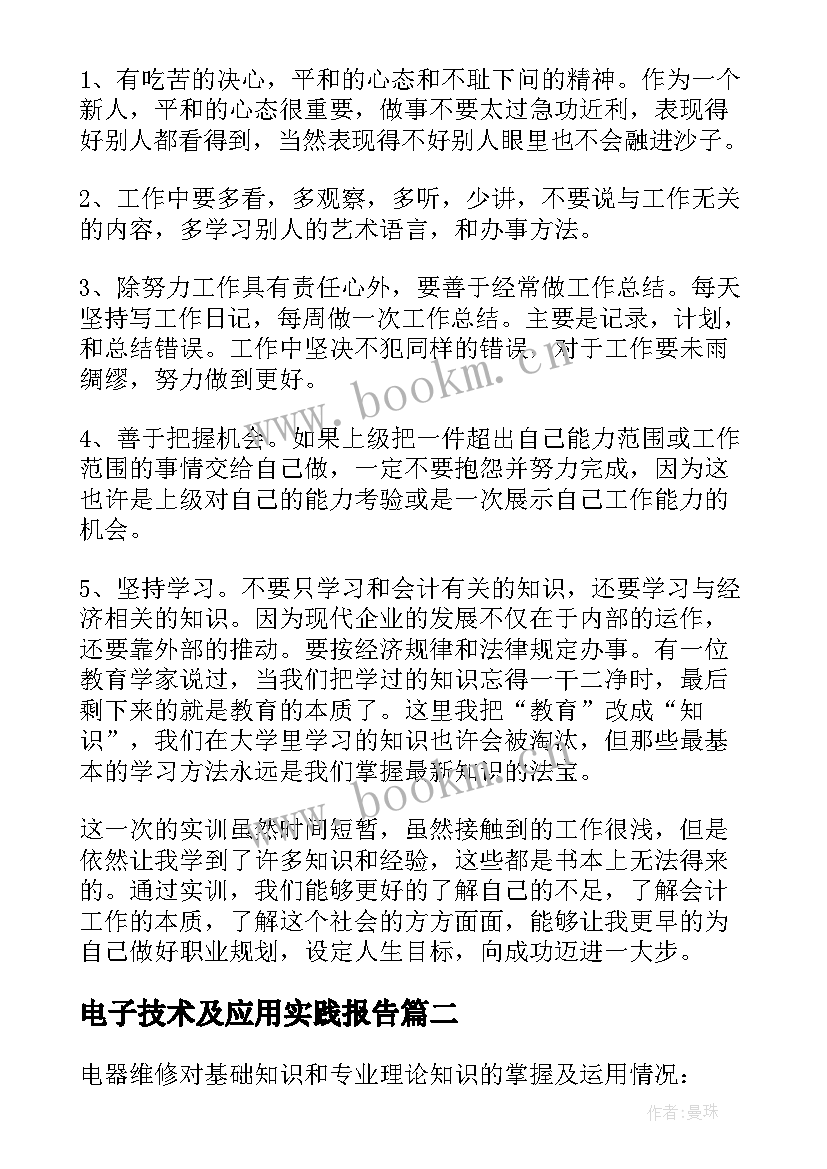 1、有吃苦的决心，平和的心态和不耻下问的精神。作为一个新人，平和的心态很重要，做事不要太过急功近利，表现得好别人都看得到，当然表现得不好别人眼里也不会融进沙子。

2、工作中要多看，多观察，多听，少讲，不要说与工作无关的内容，多学习别人的艺术语言，和办事方法。

3、除努力工作具有责任心外，要善于经常做工作总结。每天坚持写工作日记，每周做一次工作总结。主要是记录，计划，和总结错误。工作中坚决不犯同样的错误，对于工作要未雨绸缪，努力做到更好。

4、善于把握机会。如果上级把一件超出自己能力范围或工作范围的事情交给自己做，一定不要抱怨并努力完成，因为这也许是上级对自己的能力考验或是一次展示自己工作能力的机会。

5、坚持学习。不要只学习和会计有关的知识，还要学习与经济相关的知识。因为现代企业的发展不仅在于内部的运作，还要靠外部的推动。要按经济规律和法律规定办事。有一位教育学家说过，当我们把学过的知识忘得一干二净时，最后剩下来的就是教育的本质了。这里我把“教育”改成“知识”，我们在大学里学习的知识也许会被淘汰，但那些最基本的学习方法永远是我们掌握最新知识的法宝。

这一次的实训虽然时间短暂，虽然接触到的工作很浅，但是依然让我学到了许多知识和经验，这些都是书本上无法得来的。通过实训，我们能够更好的了解自己的不足，了解会计工作的本质，了解这个社会的方方面面，能够让我更早的为自己做好职业规划，设定人生目标，向成功迈进一大步。

电子技术及应用实践报告篇二

电器维修对基础知识和专业理论知识的掌握及运用情况：

www.bookm.cn
www.bookm.cn
作者：曼珠